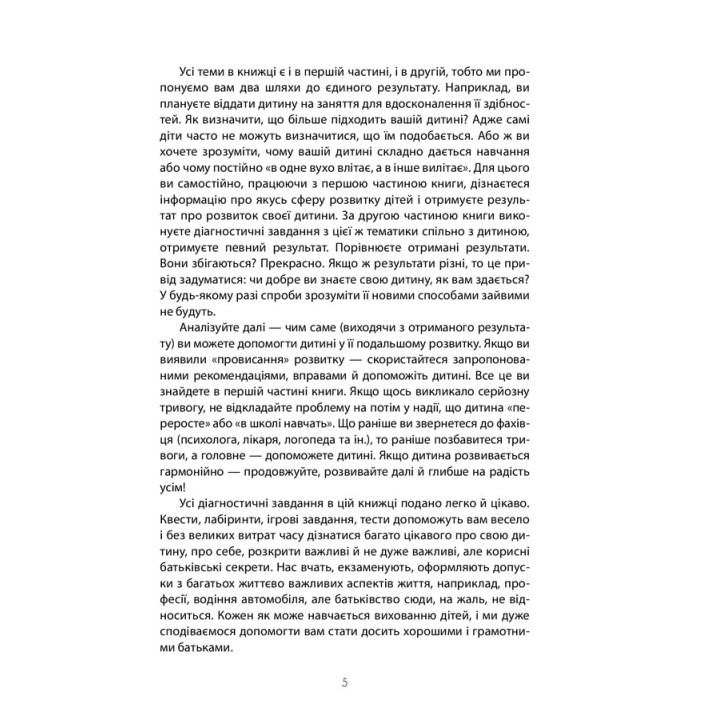 Усі теми в книжці є і в першій частині, і в другій, тобто ми пропонуємо вам два шляхи до єдиного результату. Наприклад, ви плануєте віддати дитину на заняття для вдосконалення її здібностей. Як визначити, що більше підходить вашій дитині? Адже самі діти часто не можуть визначитися, що їм подобається. Або ж ви хочете зрозуміти, чому вашій дитині складно дається навчання або чому постійно «в одне вухо влітає, а в інше вилітає». Для цього ви самостійно, працюючи з першою частиною книги, дізнаєтеся інформацію про якусь сферу розвитку дітей і отримуєте результат про розвиток своєї дитини. За другою частиною книги виконуєте діагностичні завдання з цієї ж тематики спільно з дитиною, отримуєте певний результат. Порівнюєте отримані результати. Вони збігаються? Прекрасно. Якщо ж результати різні, то це привід задуматися: чи добре ви знаєте свою дитину, як вам здається? У будь-якому разі спроби зрозуміти її новими способами зайвими не будуть.

Аналізуйте далі — чим саме (виходячи з отриманого результату) ви можете допомогти дитині у її подальшому розвитку. Якщо ви виявили «провисання» розвитку — скористайтеся запропонованими рекомендаціями, вправами й допоможіть дитині. Все це ви знайдете в першій частині книги. Якщо щось викликало серйозну тривогу, не відкладайте проблему на потім у надії, що дитина «переросте» або «в школі навчать». Що раніше ви звернетеся до фахівця (психолога, лікаря, логопеда та ін.), то раніше позбавитеся тривоги, а головне — допоможете дитині. Якщо дитина розвивається гармонійно — продовжуйте, розвивайте далі й глибше на радість усім!

Усі діагностичні завдання в цій книжці подано легко й цікаво. Квести, лабіринти, ігрові завдання, тести допоможуть вам весело і без великих витрат часу дізнатися багато цікавого про свою дитину, про себе, розкрити важливі й не дуже важливі, але корисні батьківські секрети. Нас вчать, екзаменують, оформляють допуски з багатьох життєво важливих аспектів життя, наприклад, професії, водіння автомобіля, але батьківство сюди, на жаль, не відноситься. Кожен як може навчається вихованню дітей, і ми дуже сподіваємося допомогти вам стати досить хорошими і грамотними батьками.

5